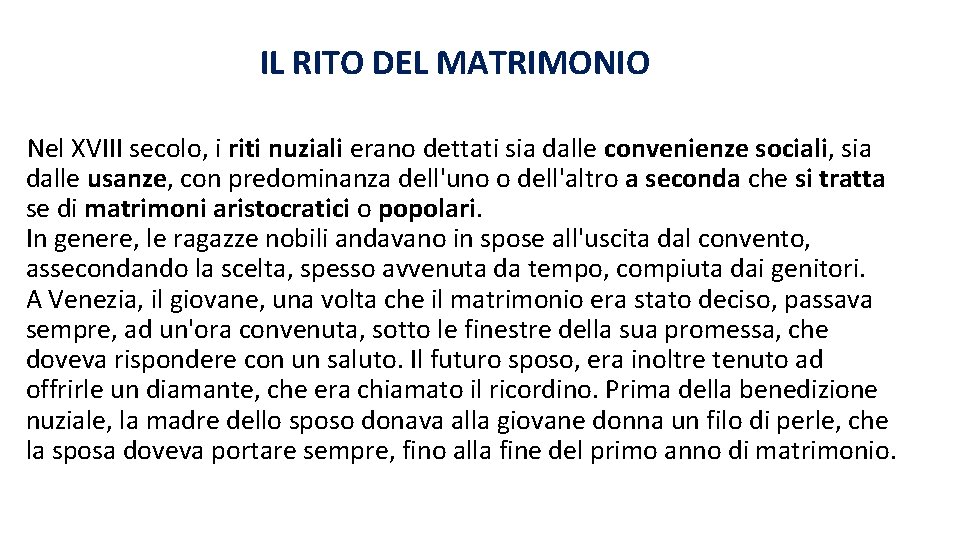 IL RITO DEL MATRIMONIO

Nel XVIII secolo, i riti nuziali erano dettati sia dalle convenienze sociali, sia dalle usanze, con predominanza dell'uno o dell'altro a seconda che si tratta se di matrimoni aristocratici o popolari.
In genere, le ragazze nobili andavano in spose all'uscita dal convento, assecondando la scelta, spesso avvenuta da tempo, compiuta dai genitori.
A Venezia, il giovane, una volta che il matrimonio era stato deciso, passava sempre, ad un'ora convenuta, sotto le finestre della sua promessa, che doveva rispondere con un saluto. Il futuro sposo, era inoltre tenuto ad offrirle un diamante, che era chiamato il ricordino. Prima della benedizione nuziale, la madre dello sposo donava alla giovane donna un filo di perle, che la sposa doveva portare sempre, fino alla fine del primo anno di matrimonio.